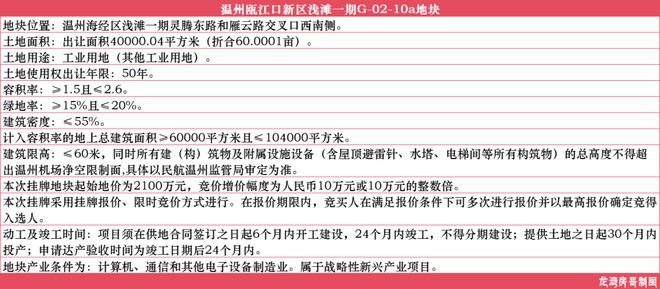 温州瓯江口新区浅滩一期G-02-10a地块

地块位置：温州海经区浅滩一期灵腾东路和雁云路交叉口西南侧。

土地面积：出让面积40000.04平方米（折合60.0001亩）。

土地用途：工业用地（其他工业用地）。

土地使用权出让年限：50年。

容积率：≥1.5且≤2.6。

绿地率：≥15%且≤20%。

建筑密度：≤55%。

计入容积率的地上总建筑面积≥60000平方米且≤104000平方米。

建筑限高：≤60米，同时所有建（构）筑物及附属设施设备（含屋顶避雷针、水塔、电梯间等所有构筑物）的总高度不得超出温州机场净空限制面，具体以民航温州监管局审定为准。

本次挂牌地块起始地价为2100万元，竞价增价幅度为人民币10万元或10万元的整数倍。

本次挂牌采用挂牌报价、限时竞价方式进行。在报价期限内，竞买人在满足报价条件下可多次进行报价并以最高报价确定竞得入选人。

动工及竣工时间：项目须在供地合同签订之日起6个月内开工建设，24个月内竣工，不得分期建设；提供土地之日起30个月内投产；申请达产验收时间为竣工日期后24个月内。

地块产业条件为：计算机、通信和其他电子设备制造业。属于战略性新兴产业项目。

龙湾房哥制图